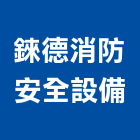 錸德消防
安全設備